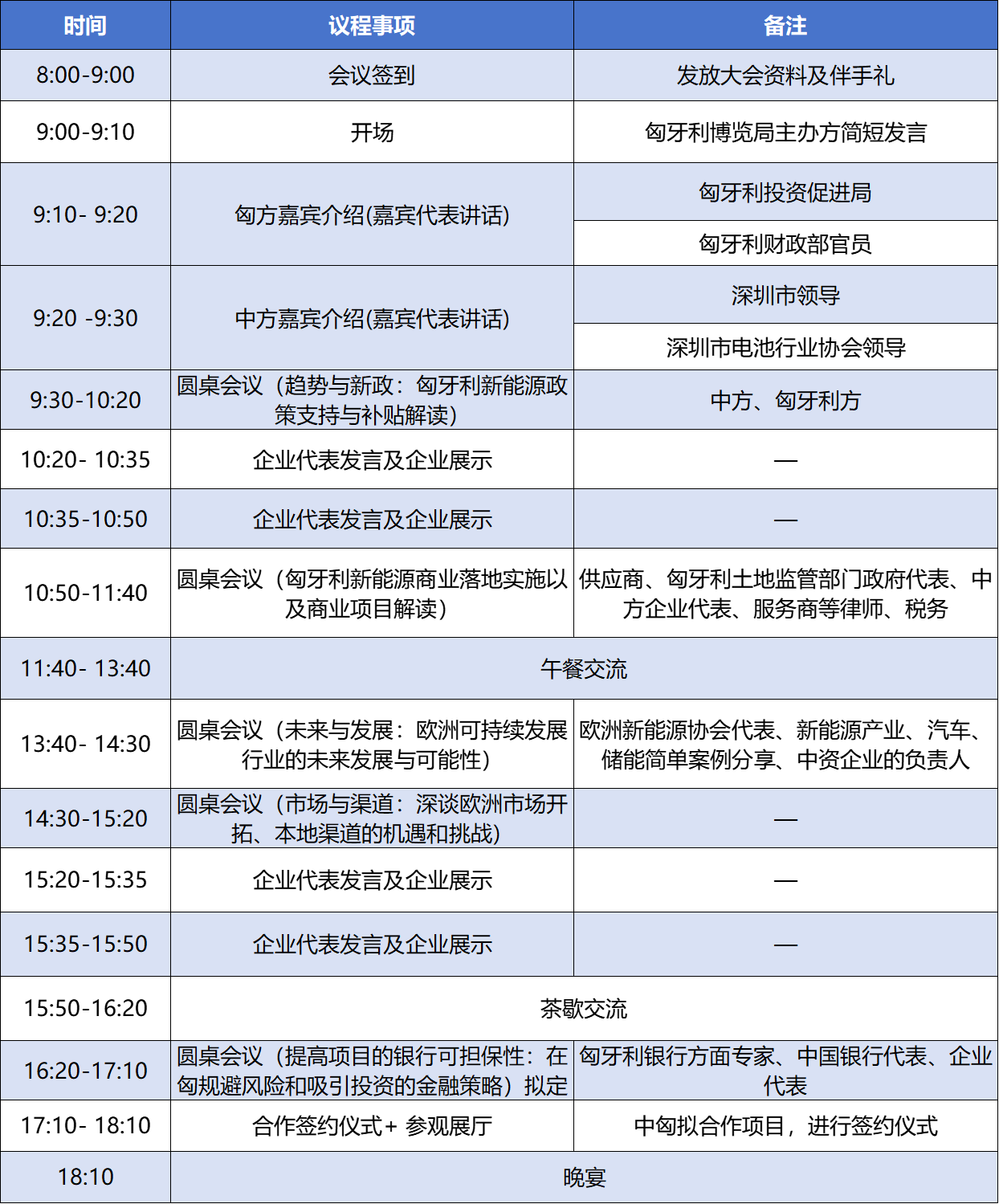 | 时间 | 议程事项 | 备注 |
|---|---|---|
| 8:00-9:00 | 会议签到 | 发放大会资料及伴手礼 |
| 9:00-9:10 | 开场 | 匈牙利博览局主办方简短发言 |
| 9:10- 9:20 | 匈方嘉宾介绍(嘉宾代表讲话) | 匈牙利投资促进局 |
| | | 匈牙利财政部官员 |
| 9:20 -9:30 | 中方嘉宾介绍(嘉宾代表讲话) | 深圳市领导 |
| | | 深圳市电池行业协会领导 |
| 9:30-10:20 | 圆桌会议（趋势与新政：匈牙利新能源政策支持与补贴解读） | 中方、匈牙利方 |
| 10:20- 10:35 | 企业代表发言及企业展示 | — |
| 10:35-10:50 | 企业代表发言及企业展示 | — |
| 10:50-11:40 | 圆桌会议（匈牙利新能源商业落地实施以及商业项目解读） | 供应商、匈牙利土地监管部门政府代表、中方企业代表、服务商等律师、税务 |
| 11:40- 13:40 | 午餐交流 | |
| 13:40- 14:30 | 圆桌会议（未来与发展：欧洲可持续发展行业的未来发展与可能性） | 欧洲新能源协会代表、新能源产业、汽车、储能简单案例分享、中资企业的负责人 |
| 14:30-15:20 | 圆桌会议（市场与渠道：深谈欧洲市场开拓、本地渠道的机遇和挑战） | — |
| 15:20-15:35 | 企业代表发言及企业展示 | — |
| 15:35-15:50 | 企业代表发言及企业展示 | — |
| 15:50-16:20 | 茶歇交流 | |
| 16:20-17:10 | 圆桌会议（提高项目的银行可担保性：在匈规避风险和吸引投资的金融策略）拟定 | 匈牙利银行方面专家、中国银行代表、企业代表 |
| 17:10- 18:10 | 合作签约仪式+ 参观展厅 | 中匈拟合作项目，进行签约仪式 |
| 18:10 | 晚宴 | |